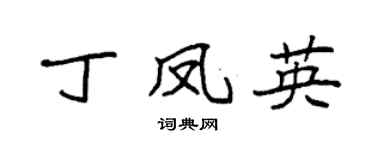 丁凤英

词典网